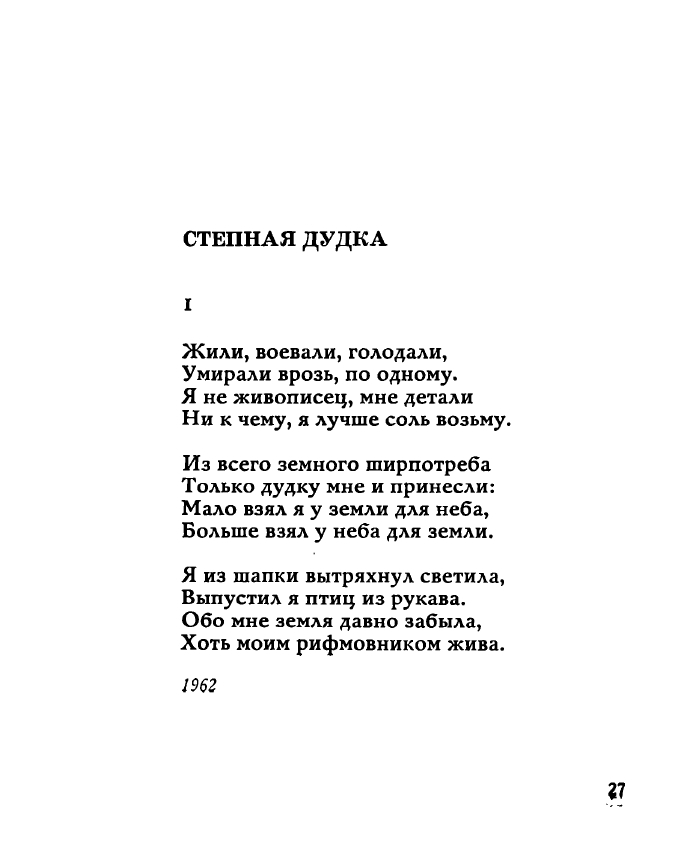 СТЕПНАЯ ДУДКА

I

Жили, воевали, голодали,
Умирали врозь, по одному.
Я не живописец, мне детали
Ни к чему, я лучше соль возьму.

Из всего земного ширпотреба
Только дудку мне и принесли:
Мало взял я у земли для неба,
Больше взял у неба для земли.

Я из шапки вытряхнул светила,
Выпустил я птиц из рукава.
Обо мне земля давно забыла,
Хоть моим рифмовником жива.

1962

27